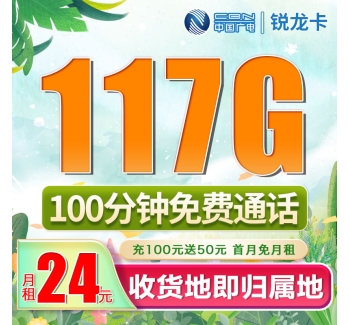 CBN 中国广电 | 锐龙卡

117G

100分钟免费通话

充100元送50元 首月免月租

月租 24元

收货地即归属地